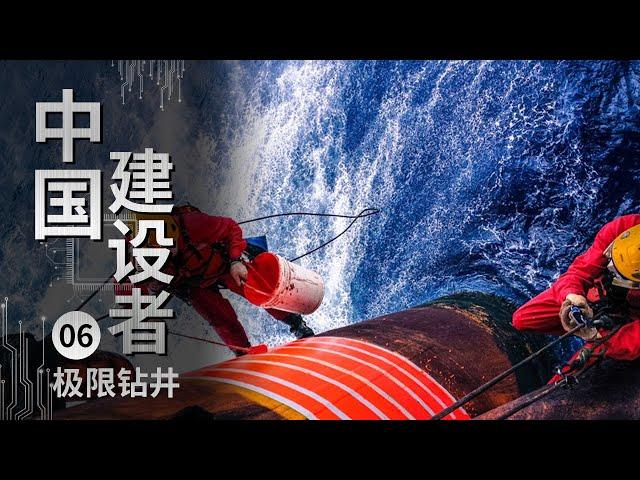 中国建设者

06

极限钻井